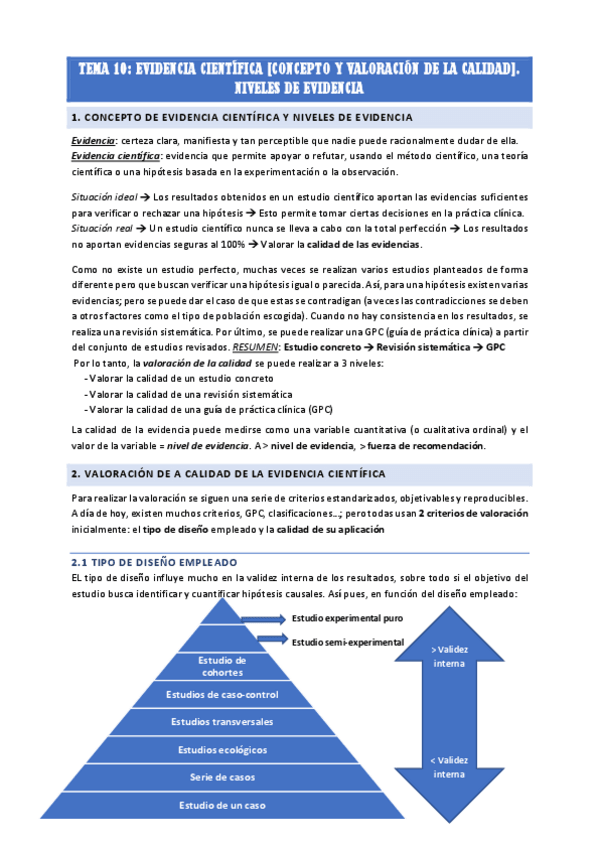 TEMA 10: EVIDENCIA CIENTÍFICA [CONCEPTO Y VALORACIÓN DE LA CALIDAD]. NIVELES DE EVIDENCIA

1. CONCEPTO DE EVIDENCIA CIENTÍFICA Y NIVELES DE EVIDENCIA

Evidencia: certeza clara, manifiesta y tan perceptible que nadie puede racionalmente dudar de ella.
Evidencia científica: evidencia que permite apoyar o refutar, usando el método científico, una teoría científica o una hipótesis basada en la experimentación o la observación.

Situación ideal → Los resultados obtenidos en un estudio científico aportan las evidencias suficientes para verificar o rechazar una hipótesis → Esto permite tomar ciertas decisiones en la práctica clínica.
Situación real → Un estudio científico nunca se lleva a cabo con la total perfección → Los resultados no aportan evidencias seguras al 100% → Valorar la calidad de las evidencias.

Como no existe un estudio perfecto, muchas veces se realizan varios estudios planteados de forma diferente pero que buscan verificar una hipótesis igual o parecida. Así, para una hipótesis existen varias evidencias; pero se puede dar el caso de que estas se contradigan (a veces las contradicciones se deben a otros factores como el tipo de población escogida). Cuando no hay consistencia en los resultados, se realiza una revisión sistemática. Por último, se puede realizar una GPC (guía de práctica clínica) a partir del conjunto de estudios revisados. RESUMEN: Estudio concreto → Revisión sistemática → GPC
Por lo tanto, la valoración de la calidad se puede realizar a 3 niveles:
- Valorar la calidad de un estudio concreto
- Valorar la calidad de una revisión sistemática
- Valorar la calidad de una guía de práctica clínica (GPC)

La calidad de la evidencia puede medirse como una variable cuantitativa (o cualitativa ordinal) y el valor de la variable = nivel de evidencia. A > nivel de evidencia, > fuerza de recomendación.

2. VALORACIÓN DE A CALIDAD DE LA EVIDENCIA CIENTÍFICA

Para realizar la valoración se siguen una serie de criterios estandarizados, objetivables y reproducibles. A día de hoy, existen muchos criterios, GPC, clasificaciones...; pero todas usan 2 criterios de valoración inicialmente: el tipo de diseño empleado y la calidad de su aplicación

2.1 TIPO DE DISEÑO EMPLEADO
EL tipo de diseño influye mucho en la validez interna de los resultados, sobre todo si el objetivo del estudio busca identificar y cuantificar hipótesis causales. Así pues, en función del diseño empleado:

Estudio experimental puro
Estudio semi-experimental
Estudio de cohortes
Estudios de caso-control
Estudios transversales
Estudios ecológicos
Serie de casos
Estudio de un caso

> Validez interna
< Validez interna